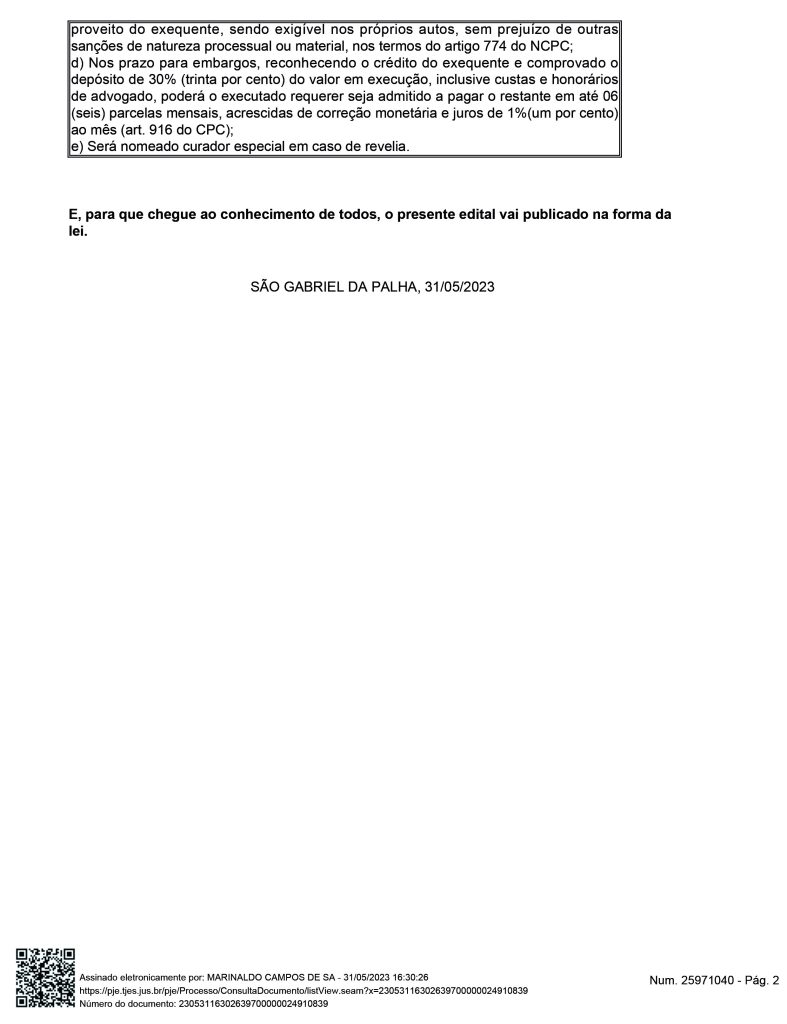 proveito do exequente, sendo exigível nos próprios autos, sem prejuízo de outras sanções de natureza processual ou material, nos termos do artigo 774 do NCPC;
d) Nos prazo para embargos, reconhecendo o crédito do exequente e comprovado o depósito de 30% (trinta por cento) do valor em execução, inclusive custas e honorários de advogado, poderá o executado requerer seja admitido a pagar o restante em até 06 (seis) parcelas mensais, acrescidas de correção monetária e juros de 1%(um por cento) ao mês (art. 916 do CPC);
e) Será nomeado curador especial em caso de revelia.

E, para que chegue ao conhecimento de todos, o presente edital vai publicado na forma da lei.

SÃO GABRIEL DA PALHA, 31/05/2023

Assinado eletronicamente por: MARINALDO CAMPOS DE SA - 31/05/2023 16:30:26
https://pje.tjes.jus.br/pje/Processo/ConsultaDocumento/listView.seam?x=23053116302639700000024910839
Número do documento: 23053116302639700000024910839

Num. 25971040 - Pág. 2